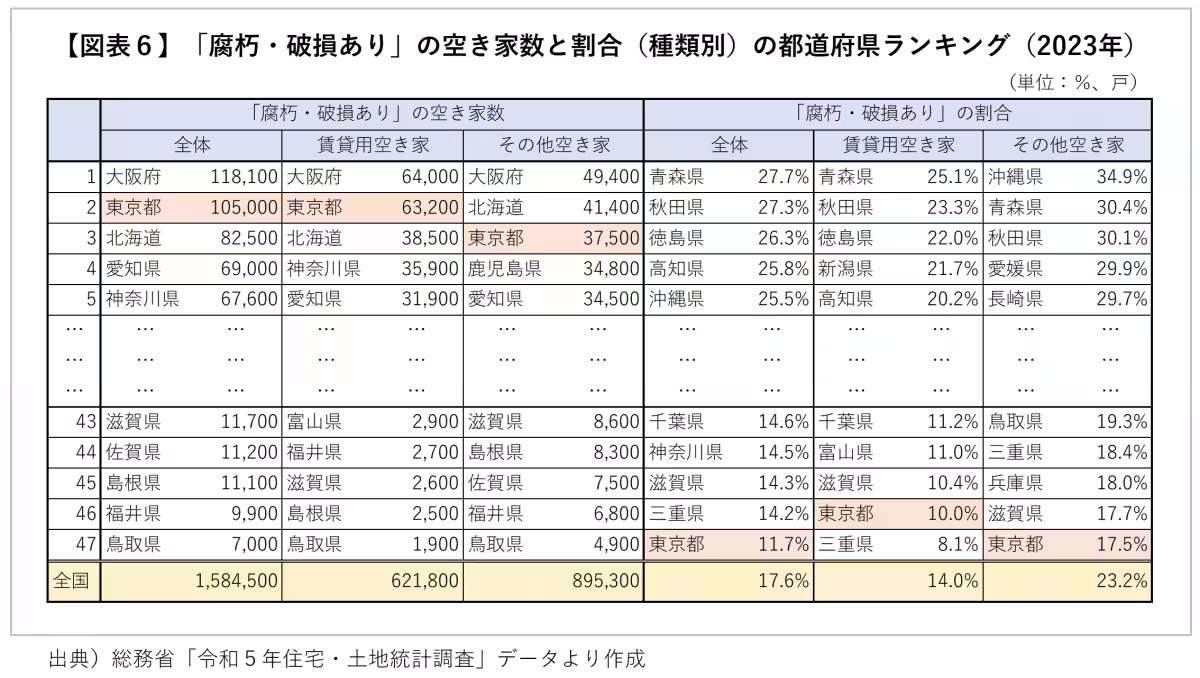 【図表６】「腐朽・破損あり」の空き家数と割合（種類別）の都道府県ランキング（2023年）

（単位：%、戸）

| | 「腐朽・破損あり」の空き家数 | | | | | | 「腐朽・破損あり」の割合 | | | | | |
|---|---|---|---|---|---|---|---|---|---|---|---|---|
| | 全体 | | 賃貸用空き家 | | その他空き家 | | 全体 | | 賃貸用空き家 | | その他空き家 | |
| 1 | 大阪府 | 118,100 | 大阪府 | 64,000 | 大阪府 | 49,400 | 青森県 | 27.7% | 青森県 | 25.1% | 沖縄県 | 34.9% |
| 2 | 東京都 | 105,000 | 東京都 | 63,200 | 北海道 | 41,400 | 秋田県 | 27.3% | 秋田県 | 23.3% | 青森県 | 30.4% |
| 3 | 北海道 | 82,500 | 北海道 | 38,500 | 東京都 | 37,500 | 徳島県 | 26.3% | 徳島県 | 22.0% | 秋田県 | 30.1% |
| 4 | 愛知県 | 69,000 | 神奈川県 | 35,900 | 鹿児島県 | 34,800 | 高知県 | 25.8% | 新潟県 | 21.7% | 愛媛県 | 29.9% |
| 5 | 神奈川県 | 67,600 | 愛知県 | 31,900 | 愛知県 | 34,500 | 沖縄県 | 25.5% | 高知県 | 20.2% | 長崎県 | 29.7% |
| … | … | … | … | … | … | … | … | … | … | … | … | … |
| … | … | … | … | … | … | … | … | … | … | … | … | … |
| … | … | … | … | … | … | … | … | … | … | … | … | … |
| 43 | 滋賀県 | 11,700 | 富山県 | 2,900 | 滋賀県 | 8,600 | 千葉県 | 14.6% | 千葉県 | 11.2% | 鳥取県 | 19.3% |
| 44 | 佐賀県 | 11,200 | 福井県 | 2,700 | 島根県 | 8,300 | 神奈川県 | 14.5% | 富山県 | 11.0% | 三重県 | 18.4% |
| 45 | 島根県 | 11,100 | 滋賀県 | 2,600 | 佐賀県 | 7,500 | 滋賀県 | 14.3% | 滋賀県 | 10.4% | 兵庫県 | 18.0% |
| 46 | 福井県 | 9,900 | 島根県 | 2,500 | 福井県 | 6,800 | 三重県 | 14.2% | 東京都 | 10.0% | 滋賀県 | 17.7% |
| 47 | 鳥取県 | 7,000 | 鳥取県 | 1,900 | 鳥取県 | 4,900 | 東京都 | 11.7% | 三重県 | 8.1% | 東京都 | 17.5% |
| 全国 | | 1,584,500 | | 621,800 | | 895,300 | | 17.6% | | 14.0% | | 23.2% |

出典）総務省「令和５年住宅・土地統計調査」データより作成